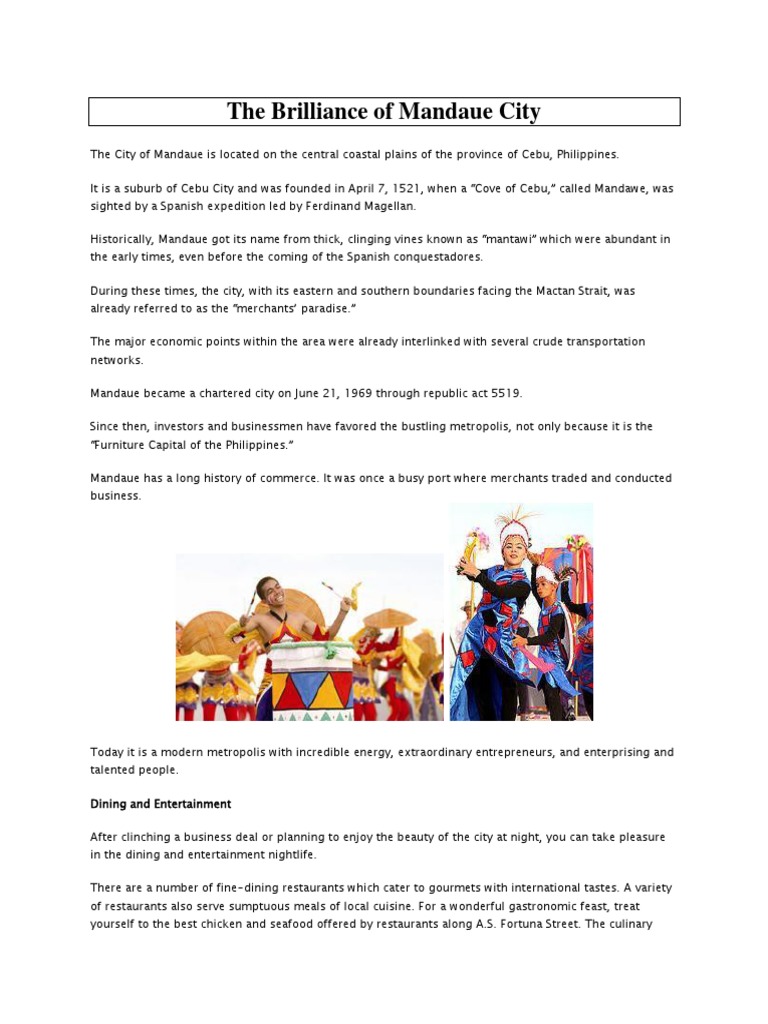 The Brilliance of Mandaue City

The City of Mandaue is located on the central coastal plains of the province of Cebu, Philippines.

It is a suburb of Cebu City and was founded in April 7, 1521, when a "Cove of Cebu," called Mandawe, was sighted by a Spanish expedition led by Ferdinand Magellan.

Historically, Mandaue got its name from thick, clinging vines known as "mantawi" which were abundant in the early times, even before the coming of the Spanish conquestadores.

During these times, the city, with its eastern and southern boundaries facing the Mactan Strait, was already referred to as the "merchants' paradise."

The major economic points within the area were already interlinked with several crude transportation networks.

Mandaue became a chartered city on June 21, 1969 through republic act 5519.

Since then, investors and businessmen have favored the bustling metropolis, not only because it is the "Furniture Capital of the Philippines."

Mandaue has a long history of commerce. It was once a busy port where merchants traded and conducted business.

Today it is a modern metropolis with incredible energy, extraordinary entrepreneurs, and enterprising and talented people.

Dining and Entertainment

After clinching a business deal or planning to enjoy the beauty of the city at night, you can take pleasure in the dining and entertainment nightlife.

There are a number of fine-dining restaurants which cater to gourmets with international tastes. A variety of restaurants also serve sumptuous meals of local cuisine. For a wonderful gastronomic feast, treat yourself to the best chicken and seafood offered by restaurants along A.S. Fortuna Street. The culinary